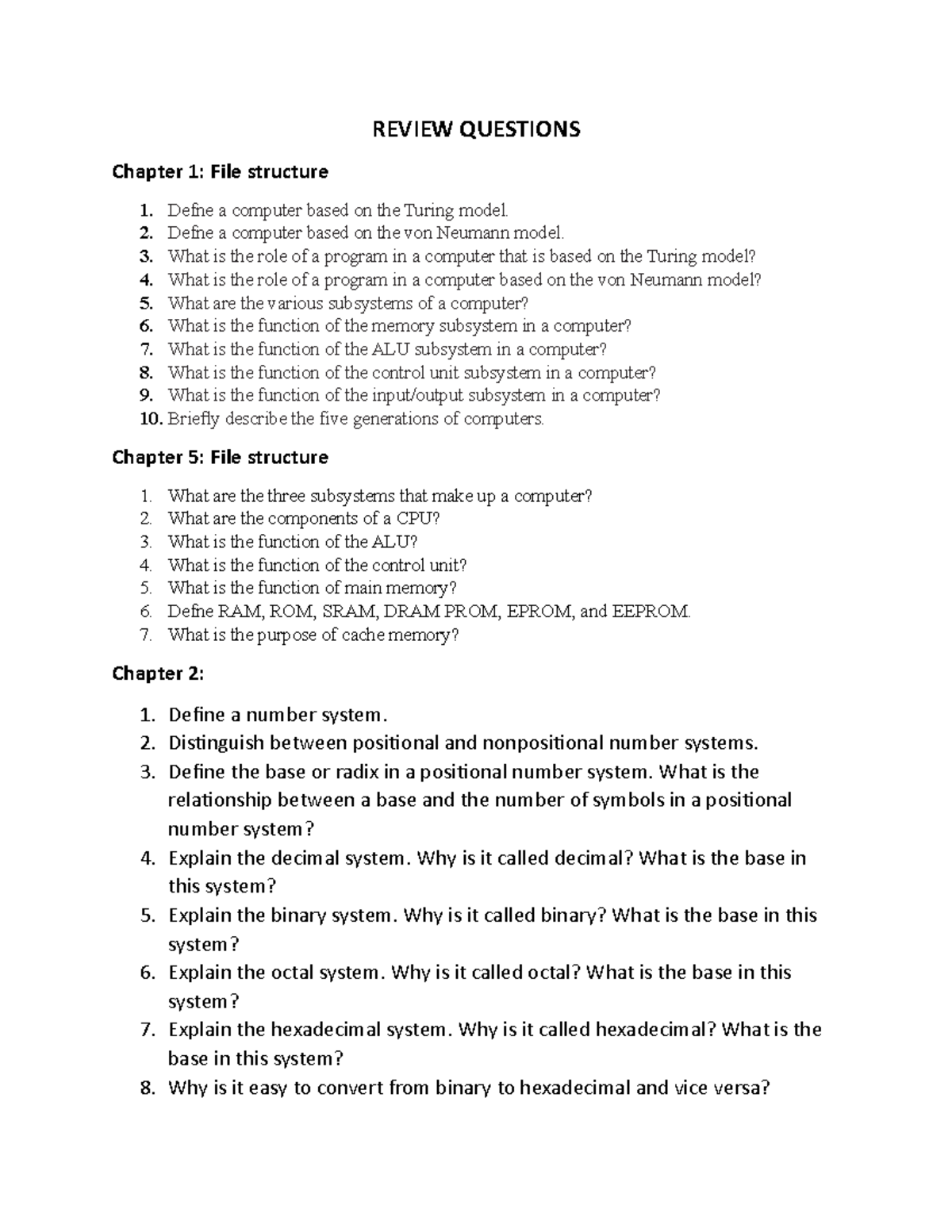 REVIEW QUESTIONS

Chapter 1: File structure

1. Define a computer based on the Turing model.
2. Define a computer based on the von Neumann model.
3. What is the role of a program in a computer that is based on the Turing model?
4. What is the role of a program in a computer based on the von Neumann model?
5. What are the various subsystems of a computer?
6. What is the function of the memory subsystem in a computer?
7. What is the function of the ALU subsystem in a computer?
8. What is the function of the control unit subsystem in a computer?
9. What is the function of the input/output subsystem in a computer?
10. Briefly describe the five generations of computers.

Chapter 5: File structure

1. What are the three subsystems that make up a computer?
2. What are the components of a CPU?
3. What is the function of the ALU?
4. What is the function of the control unit?
5. What is the function of main memory?
6. Define RAM, ROM, SRAM, DRAM PROM, EPROM, and EEPROM.
7. What is the purpose of cache memory?

Chapter 2:

1. Define a number system.
2. Distinguish between positional and nonpositional number systems.
3. Define the base or radix in a positional number system. What is the relationship between a base and the number of symbols in a positional number system?
4. Explain the decimal system. Why is it called decimal? What is the base in this system?
5. Explain the binary system. Why is it called binary? What is the base in this system?
6. Explain the octal system. Why is it called octal? What is the base in this system?
7. Explain the hexadecimal system. Why is it called hexadecimal? What is the base in this system?
8. Why is it easy to convert from binary to hexadecimal and vice versa?